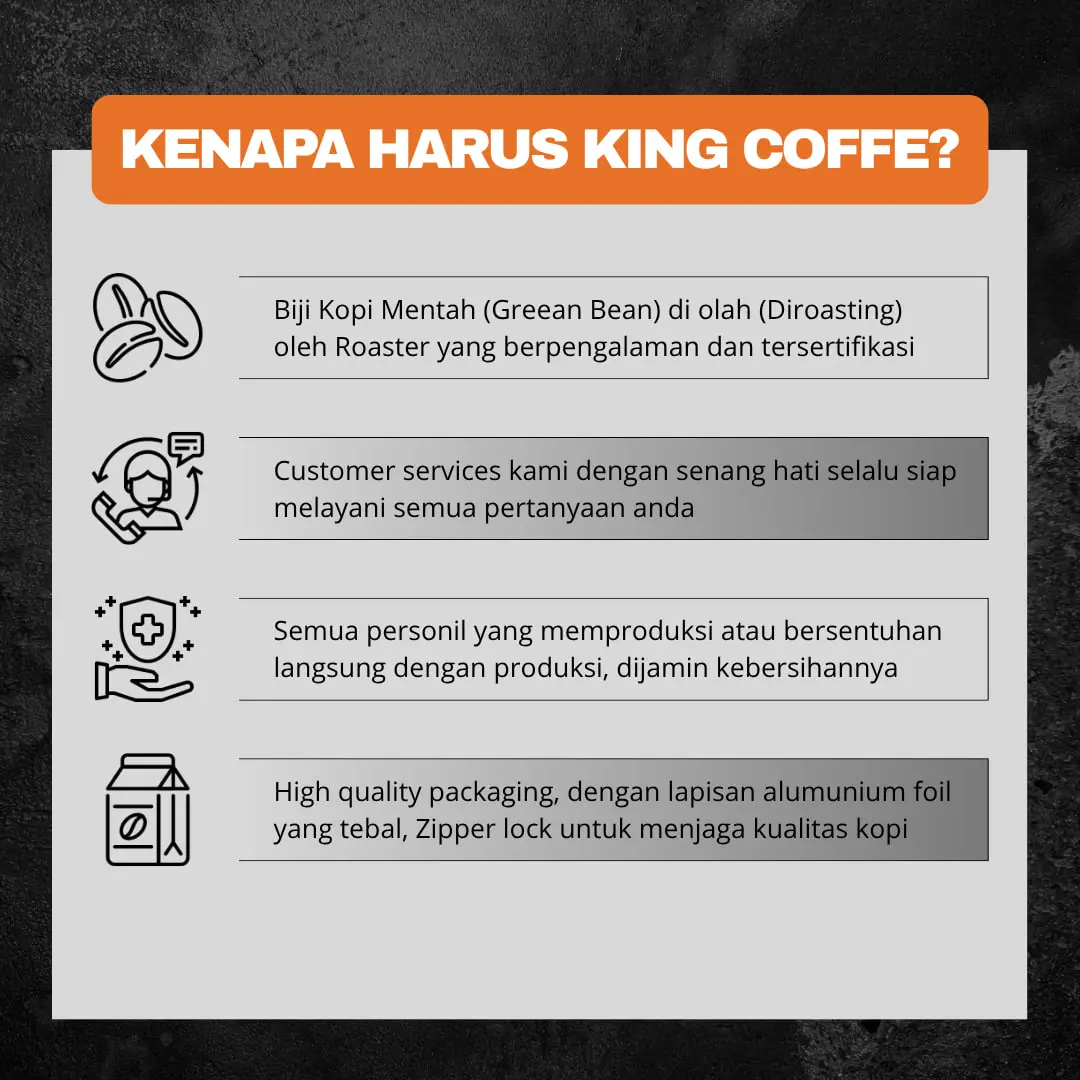 KENAPA HARUS KING COFFE?

Biji Kopi Mentah (Greean Bean) di olah (Diroasting) oleh Roaster yang berpengalaman dan tersertifikasi

Customer services kami dengan senang hati selalu siap melayani semua pertanyaan anda

Semua personil yang memproduksi atau bersentuhan langsung dengan produksi, dijamin kebersihannya

High quality packaging, dengan lapisan alumunium foil yang tebal, Zipper lock untuk menjaga kualitas kopi